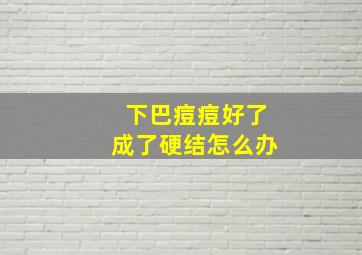 下巴痘痘好了
成了硬结怎么办